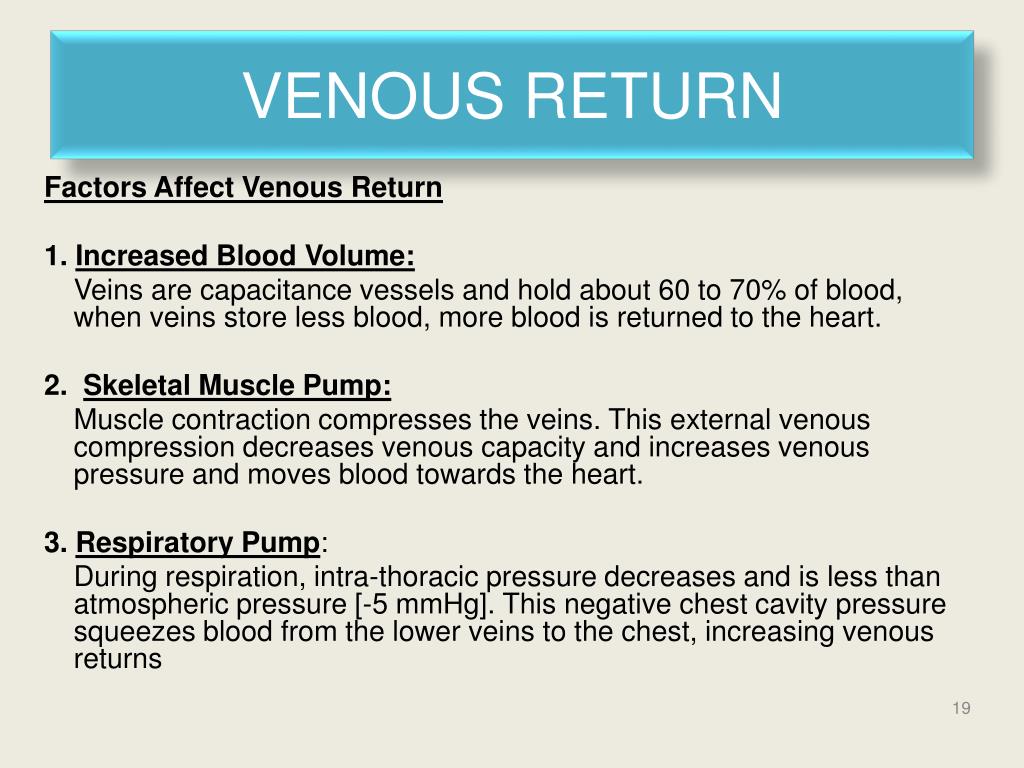 VENOUS RETURN

Factors Affect Venous Return

1. Increased Blood Volume:
Veins are capacitance vessels and hold about 60 to 70% of blood, when veins store less blood, more blood is returned to the heart.

2. Skeletal Muscle Pump:
Muscle contraction compresses the veins. This external venous compression decreases venous capacity and increases venous pressure and moves blood towards the heart.

3. Respiratory Pump:
During respiration, intra-thoracic pressure decreases and is less than atmospheric pressure [-5 mmHg]. This negative chest cavity pressure squeezes blood from the lower veins to the chest, increasing venous returns

19